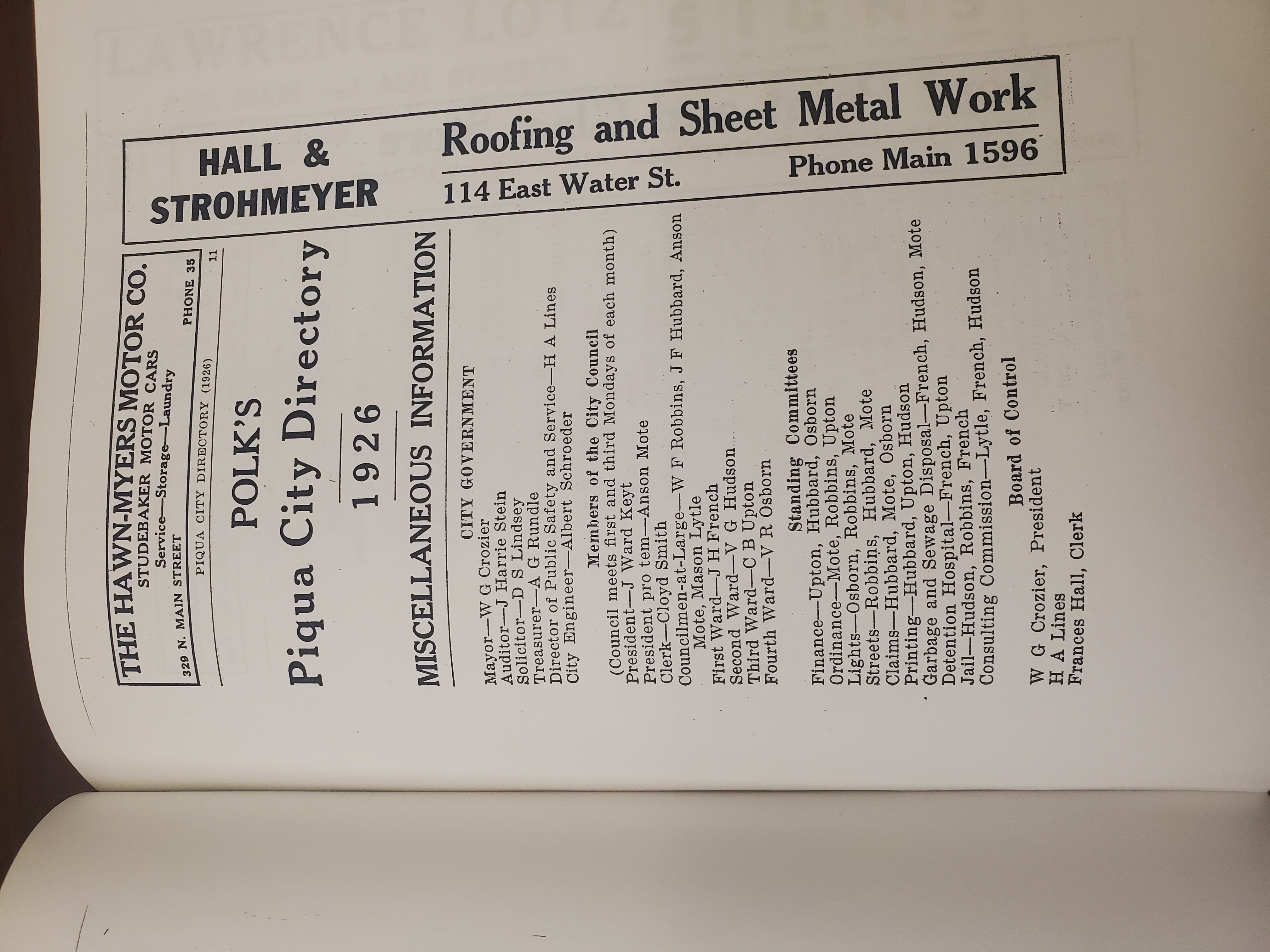 THE HAWN-MYERS MOTOR CO.
STUDEBAKER MOTOR CARS
Service—Storage—Laundry
329 N. MAIN STREET PHONE 35

PIQUA CITY DIRECTORY (1926) 11

POLK'S
Piqua City Directory
1926

MISCELLANEOUS INFORMATION

CITY GOVERNMENT

Mayor—W G Crozier
Auditor—J Harrie Stein
Solicitor—D S Lindsey
Treasurer—A G Rundle
Director of Public Safety and Service—H A Lines
City Engineer—Albert Schroeder

Members of the City Council
(Council meets first and third Mondays of each month)
President—J Ward Keyt
President pro tem—Anson Mote
Clerk—Cloyd Smith
Councilmen-at-Large—W F Robbins, J F Hubbard, Anson Mote, Mason Lytle
First Ward—J H French
Second Ward—V G Hudson
Third Ward—C B Upton
Fourth Ward—V R Osborn

Standing Committees
Finance—Upton, Hubbard, Osborn
Ordinance—Mote, Robbins, Upton
Lights—Osborn, Robbins, Mote
Streets—Robbins, Hubbard, Mote
Claims—Hubbard, Mote, Osborn
Printing—Hubbard, Upton, Hudson
Garbage and Sewage Disposal—French, Hudson, Mote
Detention Hospital—French, Upton
Jail—Hudson, Robbins, French
Consulting Commission—Lytle, French, Hudson

Board of Control
W G Crozier, President
H A Lines
Frances Hall, Clerk

HALL & STROHMEYER
Roofing and Sheet Metal Work
114 East Water St. Phone Main 1596